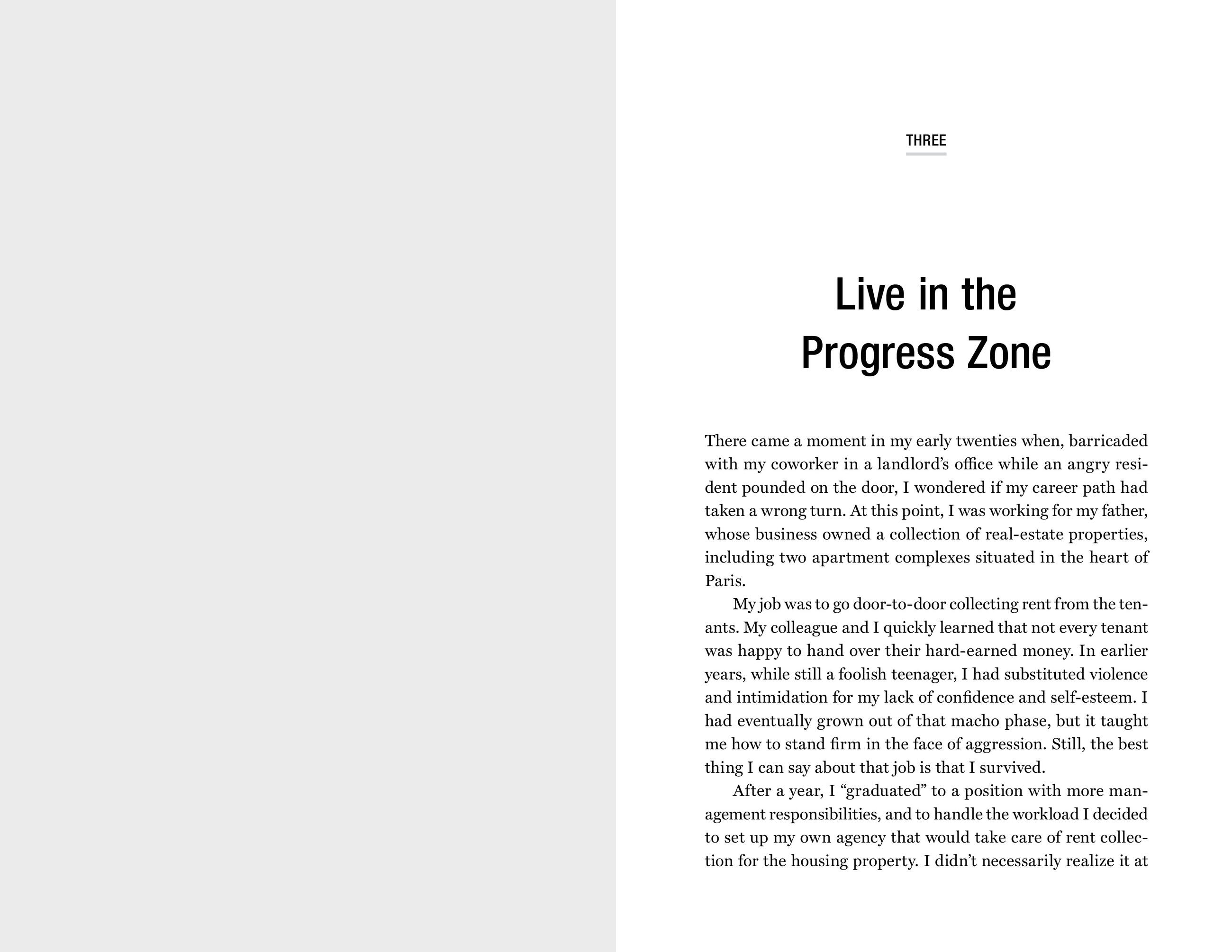 THREE

Live in the Progress Zone

There came a moment in my early twenties when, barricaded with my coworker in a landlord's office while an angry resident pounded on the door, I wondered if my career path had taken a wrong turn. At this point, I was working for my father, whose business owned a collection of real-estate properties, including two apartment complexes situated in the heart of Paris.

My job was to go door-to-door collecting rent from the tenants. My colleague and I quickly learned that not every tenant was happy to hand over their hard-earned money. In earlier years, while still a foolish teenager, I had substituted violence and intimidation for my lack of confidence and self-esteem. I had eventually grown out of that macho phase, but it taught me how to stand firm in the face of aggression. Still, the best thing I can say about that job is that I survived.

After a year, I "graduated" to a position with more management responsibilities, and to handle the workload I decided to set up my own agency that would take care of rent collection for the housing property. I didn't necessarily realize it at